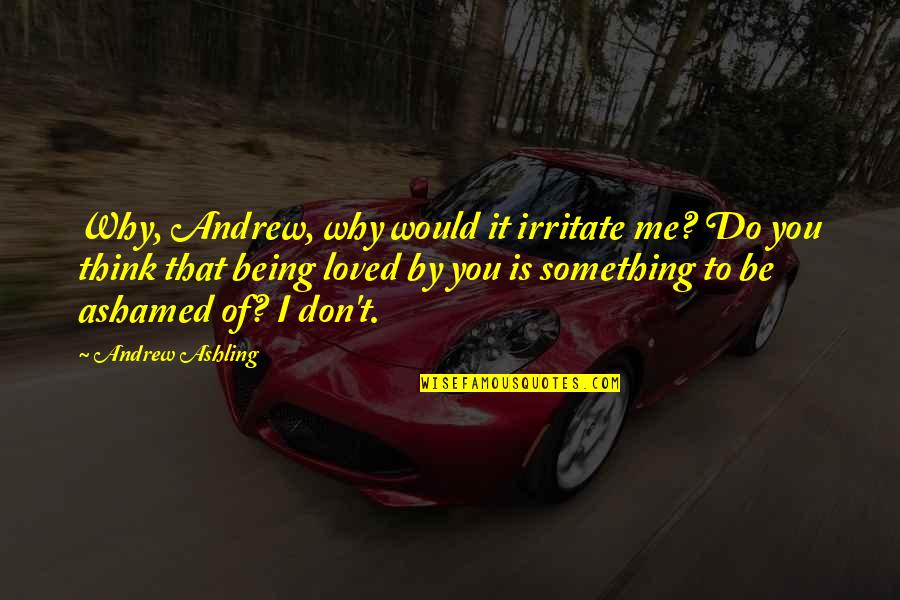 Why, Andrew, why would it irritate me? Do you think that being loved by you is something to be ashamed of? I don't.

~ Andrew Ashling

WISEFAMOUSQUOTES.COM